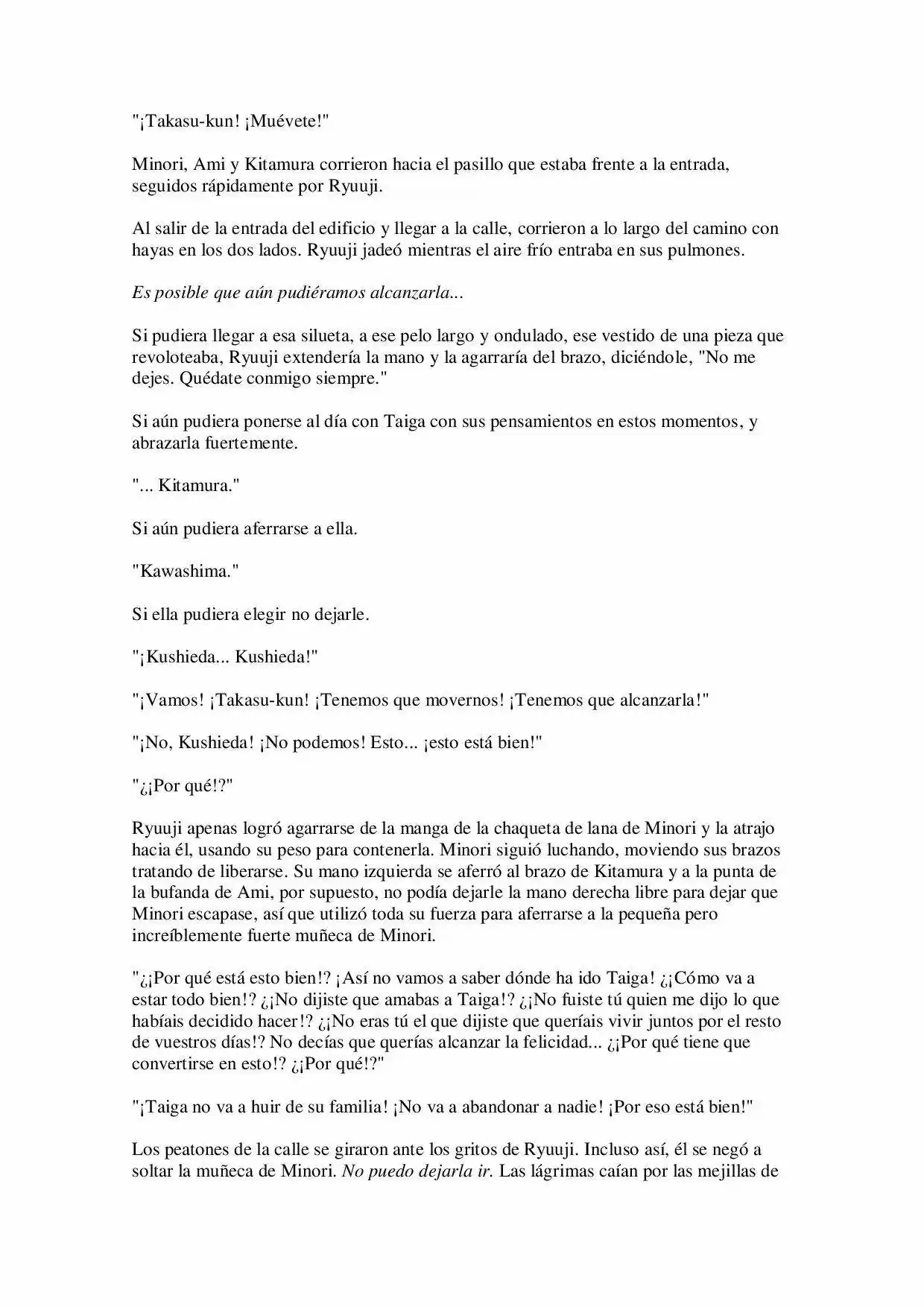 "¡Takasu-kun! ¡Muévete!"

Minori, Ami y Kitamura corrieron hacia el pasillo que estaba frente a la entrada, seguidos rápidamente por Ryuuji.

Al salir de la entrada del edificio y llegar a la calle, corrieron a lo largo del camino con hayas en los dos lados. Ryuuji jadeó mientras el aire frío entraba en sus pulmones.

Es posible que aún pudiéramos alcanzarla...

Si pudiera llegar a esa silueta, a ese pelo largo y ondulado, ese vestido de una pieza que revoloteaba, Ryuuji extendería la mano y la agarraría del brazo, diciéndole, "No me dejes. Quédate conmigo siempre."

Si aún pudiera ponerse al día con Taiga con sus pensamientos en estos momentos, y abrazarla fuertemente.

"... Kitamura."

Si aún pudiera aferrarse a ella.

"Kawashima."

Si ella pudiera elegir no dejarle.

"¡Kushieda... Kushieda!"

"¡Vamos! ¡Takasu-kun! ¡Tenemos que movernos! ¡Tenemos que alcanzarla!"

"¡No, Kushieda! ¡No podemos! Esto... ¡esto está bien!"

"¿¡Por qué!?"

Ryuuji apenas logró agarrarse de la manga de la chaqueta de lana de Minori y la atrajo hacia él, usando su peso para contenerla. Minori siguió luchando, moviendo sus brazos tratando de liberarse. Su mano izquierda se aferró al brazo de Kitamura y a la punta de la bufanda de Ami, por supuesto, no podía dejarle la mano derecha libre para dejar que Minori escapase, así que utilizó toda su fuerza para aferrarse a la pequeña pero increíblemente fuerte muñeca de Minori.

"¿¡Por qué está esto bien!? ¡Así no vamos a saber dónde ha ido Taiga! ¿¡Cómo va a estar todo bien!? ¿¡No dijiste que amabas a Taiga!? ¿¡No fuiste tú quien me dijo lo que habíais decidido hacer!? ¿¡No eras tú el que dijiste que queríais vivir juntos por el resto de vuestros días!? No decías que querías alcanzar la felicidad... ¿¡Por qué tiene que convertirse en esto!? ¿¡Por qué!?"

"¡Taiga no va a huir de su familia! ¡No va a abandonar a nadie! ¡Por eso está bien!"

Los peatones de la calle se giraron ante los gritos de Ryuuji. Incluso así, él se negó a soltar la muñeca de Minori. No puedo dejarla ir. Las lágrimas caían por las mejillas de